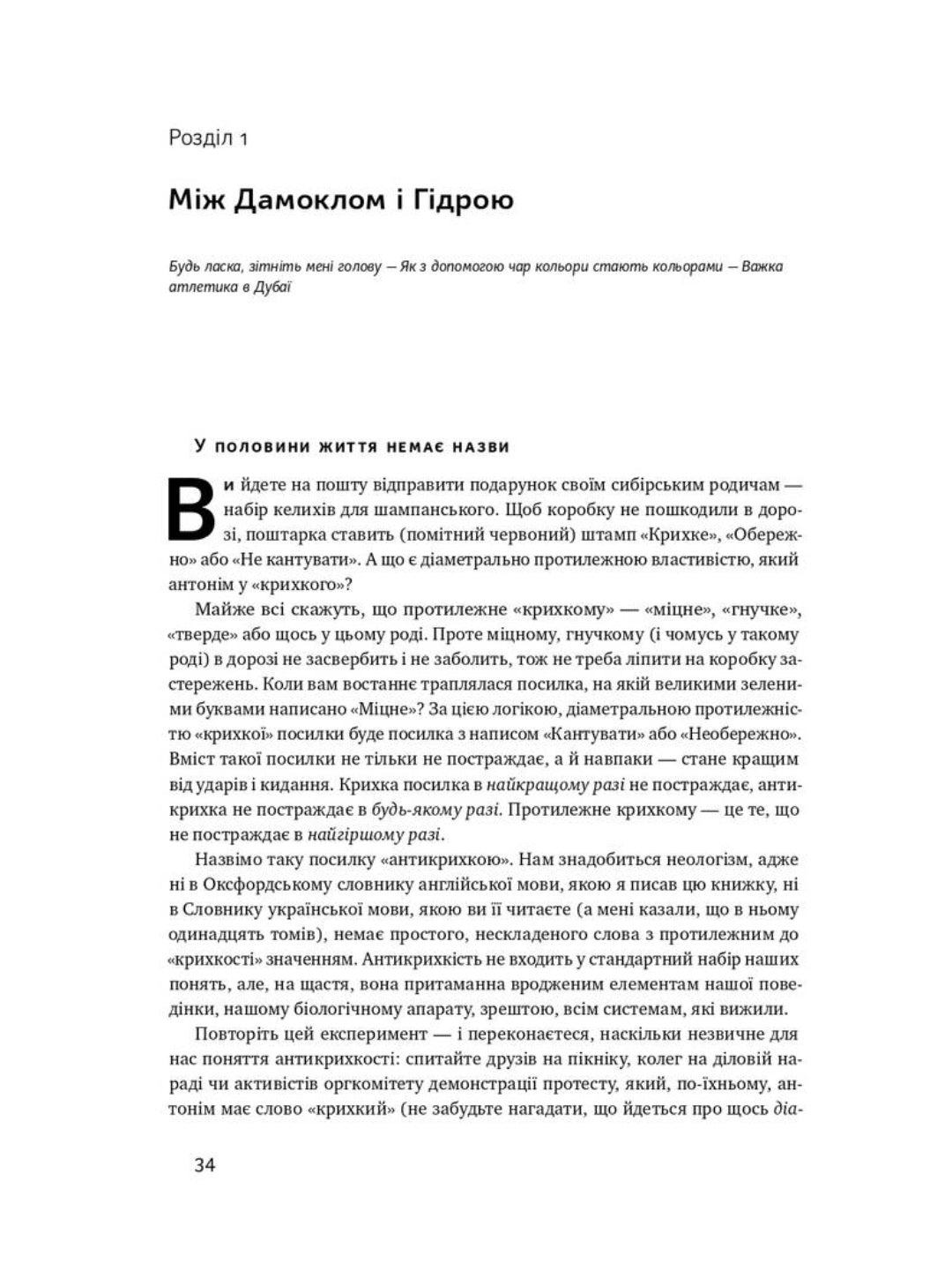 Розділ 1

Між Дамоклом і Гідрою

Будь ласка, зітніть мені голову — Як з допомогою чар кольори стають кольорами — Важка атлетика в Дубаї

У половини життя немає назви

Ви йдете на пошту відправити подарунок своїм сибірським родичам — набір келихів для шампанського. Щоб коробку не пошкодили в дорозі, поштарка ставить (помітний червоний) штамп «Крихке», «Обережно» або «Не кантувати». А що є діаметрально протилежною властивістю, який антонім у «крихкого»?

Майже всі скажуть, що протилежне «крихкому» — «міцне», «гнучке», «тверде» або щось у цьому роді. Проте міцному, гнучкому (і чомусь у такому роді) в дорозі не засвербить і не заболить, тож не треба ліпити на коробку застережень. Коли вам востаннє траплялася посилка, на якій великими зеленими буквами написано «Міцне»? За цією логікою, діаметральною протилежністю «крихкої» посилки буде посилка з написом «Кантувати» або «Необережно». Вміст такої посилки не тільки не постраждає, а й навпаки — стане кращим від ударів і кидання. Крихка посилка в найкращому разі не постраждає, антикрихка не постраждає в будь-якому разі. Протилежне крихкому — це те, що не постраждає в найгіршому разі.

Назвімо таку посилку «антикрихкою». Нам знадобиться неологізм, адже ні в Оксфордському словнику англійської мови, якою я писав цю книжку, ні в Словнику української мови, якою ви її читаєте (а мені казали, що в ньому одинадцять томів), немає простого, нескладеного слова з протилежним до «крихкості» значенням. Антикрихкість не входить у стандартний набір наших понять, але, на щастя, вона притаманна вродженим елементам нашої поведінки, нашому біологічному апарату, зрештою, всім системам, які вижили.

Повторіть цей експеримент — і переконаєтеся, наскільки незвичне для нас поняття антикрихкості: спитайте друзів на пікніку, колег на діловій нараді чи активістів оргкомітету демонстрації протесту, який, по-їхньому, антонім має слово «крихкий» (не забудьте нагадати, що йдеться про щось діа-

34